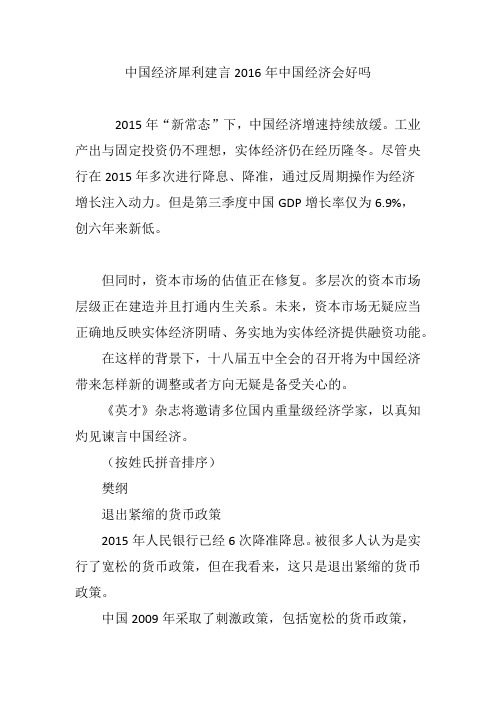 中国经济犀利建言 2016 年中国经济会好吗

2015 年“新常态”下，中国经济增速持续放缓。工业产出与固定投资仍不理想，实体经济仍在经历隆冬。尽管央行在 2015 年多次进行降息、降准，通过反周期操作为经济增长注入动力。但是第三季度中国 GDP 增长率仅为 6.9%，创六年来新低。

但同时，资本市场的估值正在修复。多层次的资本市场层级正在建造并且打通内生关系。未来，资本市场无疑应当正确地反映实体经济阴晴、务实地为实体经济提供融资功能。

在这样的背景下，十八届五中全会的召开将为中国经济带来怎样新的调整或者方向无疑是备受关心的。

《英才》杂志将邀请多位国内重量级经济学家，以真知灼见谏言中国经济。

（按姓氏拼音排序）

樊纲

退出紧缩的货币政策

2015 年人民银行已经 6 次降准降息。被很多人认为是实行了宽松的货币政策，但在我看来，这只是退出紧缩的货币政策。

中国 2009 年采取了刺激政策，包括宽松的货币政策，